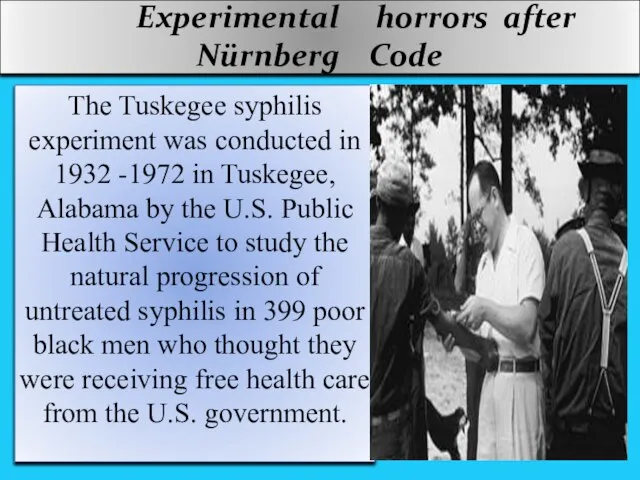 Experimental horrors after Nürnberg Code

The Tuskegee syphilis experiment was conducted in 1932 -1972 in Tuskegee, Alabama by the U.S. Public Health Service to study the natural progression of untreated syphilis in 399 poor black men who thought they were receiving free health care from the U.S. government.